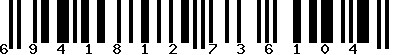 6 9 4 1 8 1 2 7 3 6 1 0 4